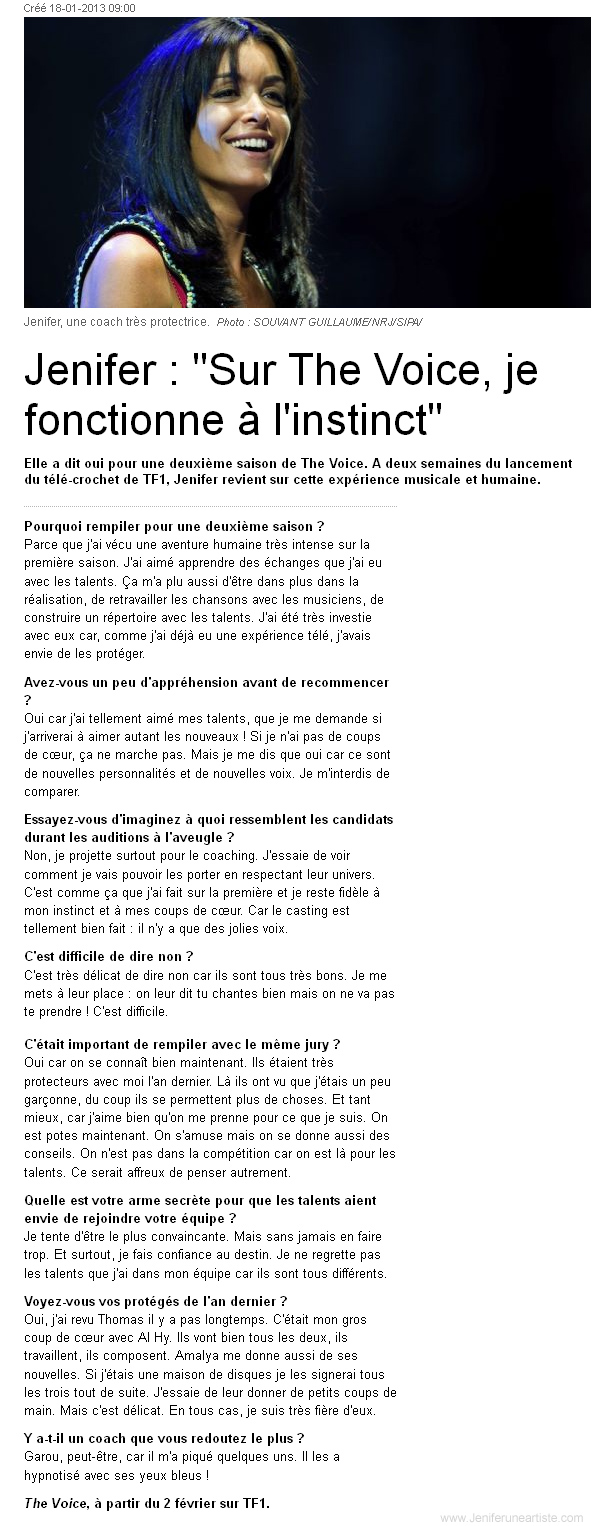 Créé 18-01-2013 09:00

Jenifer, une coach très protectrice. Photo : SOUVANT GUILLAUME/NRJ/SIPA/

Jenifer : "Sur The Voice, je fonctionne à l'instinct"

Elle a dit oui pour une deuxième saison de The Voice. A deux semaines du lancement du télé-crochet de TF1, Jenifer revient sur cette expérience musicale et humaine.

Pourquoi rempiler pour une deuxième saison ?
Parce que j'ai vécu une aventure humaine très intense sur la première saison. J'ai aimé apprendre des échanges que j'ai eu avec les talents. Ça m'a plu aussi d'être dans plus dans la réalisation, de retravailler les chansons avec les musiciens, de construire un répertoire avec les talents. J'ai été très investie avec eux car, comme j'ai déjà eu une expérience télé, j'avais envie de les protéger.

Avez-vous un peu d'appréhension avant de recommencer ?
Oui car j'ai tellement aimé mes talents, que je me demande si j'arriverai à aimer autant les nouveaux ! Si je n'ai pas de coups de cœur, ça ne marche pas. Mais je me dis que oui car ce sont de nouvelles personnalités et de nouvelles voix. Je m'interdis de comparer.

Essayez-vous d'imaginez à quoi ressemblent les candidats durant les auditions à l'aveugle ?
Non, je projette surtout pour le coaching. J'essaie de voir comment je vais pouvoir les porter en respectant leur univers. C'est comme ça que j'ai fait sur la première et je reste fidèle à mon instinct et à mes coups de cœur. Car le casting est tellement bien fait : il n'y a que des jolies voix.

C'est difficile de dire non ?
C'est très délicat de dire non car ils sont tous très bons. Je me mets à leur place : on leur dit tu chantes bien mais on ne va pas te prendre ! C'est difficile.

C'était important de rempiler avec le même jury ?
Oui car on se connaît bien maintenant. Ils étaient très protecteurs avec moi l'an dernier. Là ils ont vu que j'étais un peu garçonne, du coup ils se permettent plus de choses. Et tant mieux, car j'aime bien qu'on me prenne pour ce que je suis. On est potes maintenant. On s'amuse mais on se donne aussi des conseils. On n'est pas dans la compétition car on est là pour les talents. Ce serait affreux de penser autrement.

Quelle est votre arme secrète pour que les talents aient envie de rejoindre votre équipe ?
Je tente d'être le plus convaincante. Mais sans jamais en faire trop. Et surtout, je fais confiance au destin. Je ne regrette pas les talents que j'ai dans mon équipe car ils sont tous différents.

Voyez-vous vos protégés de l'an dernier ?
Oui, j'ai revu Thomas il y a pas longtemps. C'était mon gros coup de cœur avec Al Hy. Ils vont bien tous les deux, ils travaillent, ils composent. Amalya me donne aussi de ses nouvelles. Si j'étais une maison de disques je les signerai tous les trois tout de suite. J'essaie de leur donner de petits coups de main. Mais c'est délicat. En tous cas, je suis très fière d'eux.

Y a-t-il un coach que vous redoutez le plus ?
Garou, peut-être, car il m'a piqué quelques uns. Il les a hypnotisé avec ses yeux bleus !

The Voice, à partir du 2 février sur TF1.

www.Jeniferuneartiste.com